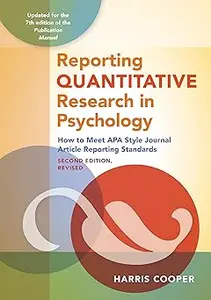 Updated for the 7th edition of the Publication Manual

Reporting QUANTITATIVE Research in Psychology

How to Meet APA Style Journal Article Reporting Standards

SECOND EDITION, REVISED

HARRIS COOPER